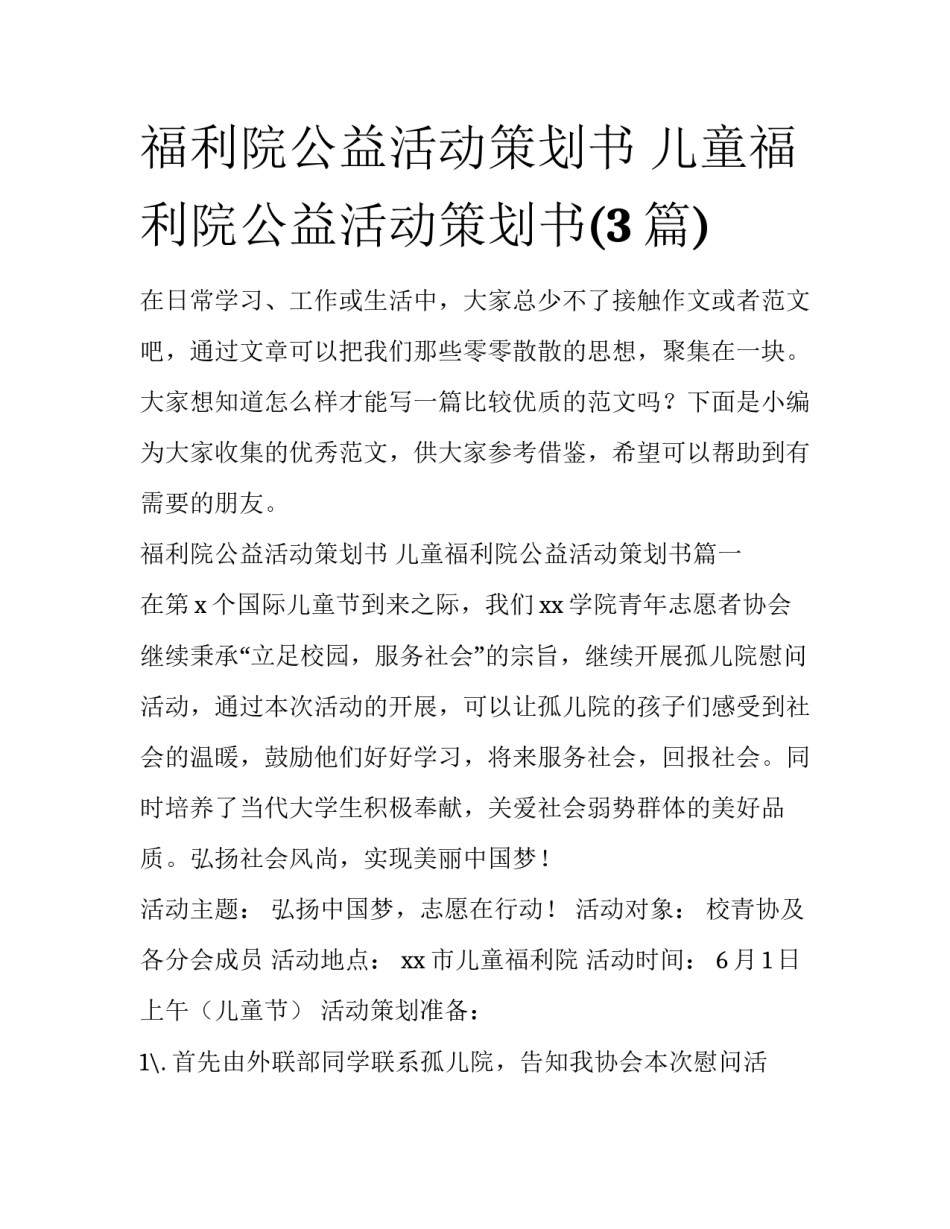 福利院公益活动策划书 儿童福利院公益活动策划书(3 篇)

在日常学习、工作或生活中，大家总少不了接触作文或者范文吧，通过文章可以把我们那些零零散散的思想，聚集在一块。大家想知道怎么样才能写一篇比较优质的范文吗？下面是小编为大家收集的优秀范文，供大家参考借鉴，希望可以帮助到有需要的朋友。

福利院公益活动策划书 儿童福利院公益活动策划书篇一

在第 x 个国际儿童节到来之际，我们 xx 学院青年志愿者协会继续秉承“立足校园，服务社会”的宗旨，继续开展孤儿院慰问活动，通过本次活动的开展，可以让孤儿院的孩子们感受到社会的温暖，鼓励他们好好学习，将来服务社会，回报社会。同时培养了当代大学生积极奉献，关爱社会弱势群体的美好品质。弘扬社会风尚，实现美丽中国梦！

活动主题： 弘扬中国梦，志愿在行动！ 活动对象： 校青协及各分会成员 活动地点： xx 市儿童福利院 活动时间： 6 月 1 日上午（儿童节） 活动策划准备：

1\. 首先由外联部同学联系孤儿院，告知我协会本次慰问活